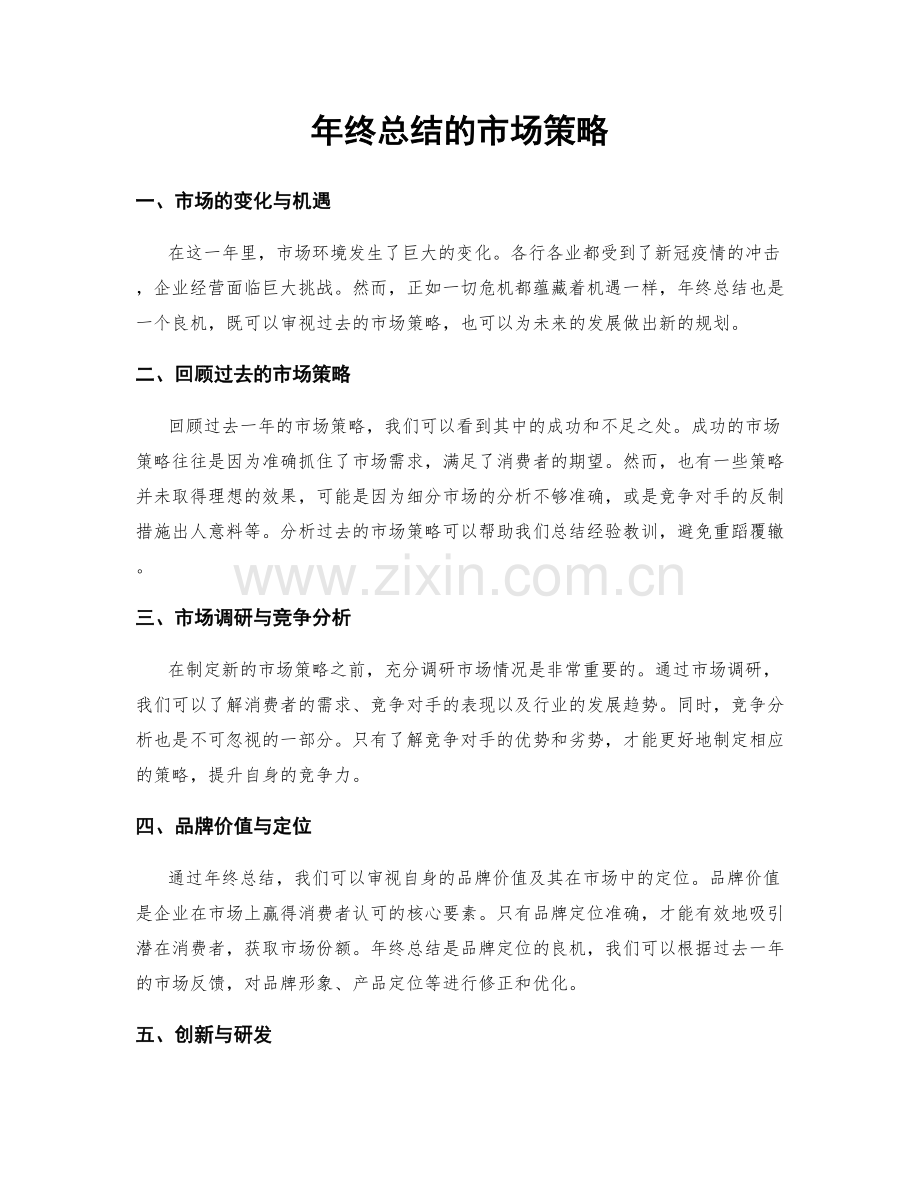 年终总结的市场策略

一、市场的变化与机遇

在这一年里，市场环境发生了巨大的变化。各行各业都受到了新冠疫情的冲击，企业经营面临巨大挑战。然而，正如一切危机都蕴藏着机遇一样，年终总结也是一个良机，既可以审视过去的市场策略，也可以为未来的发展做出新的规划。

二、回顾过去的市场策略

回顾过去一年的市场策略，我们可以看到其中的成功和不足之处。成功的市场策略往往是因为准确抓住了市场需求，满足了消费者的期望。然而，也有一些策略并未取得理想的效果，可能是因为细分市场的分析不够准确，或是竞争对手的反制措施出人意料等。分析过去的市场策略可以帮助我们总结经验教训，避免重蹈覆辙。

三、市场调研与竞争分析

在制定新的市场策略之前，充分调研市场情况是非常重要的。通过市场调研，我们可以了解消费者的需求、竞争对手的表现以及行业的发展趋势。同时，竞争分析也是不可忽视的一部分。只有了解竞争对手的优势和劣势，才能更好地制定相应的策略，提升自身的竞争力。

四、品牌价值与定位

通过年终总结，我们可以审视自身的品牌价值及其在市场中的定位。品牌价值是企业在市场上赢得消费者认可的核心要素。只有品牌定位准确，才能有效地吸引潜在消费者，获取市场份额。年终总结是品牌定位的良机，我们可以根据过去一年的市场反馈，对品牌形象、产品定位等进行修正和优化。

五、创新与研发

www.zixin.com.cn